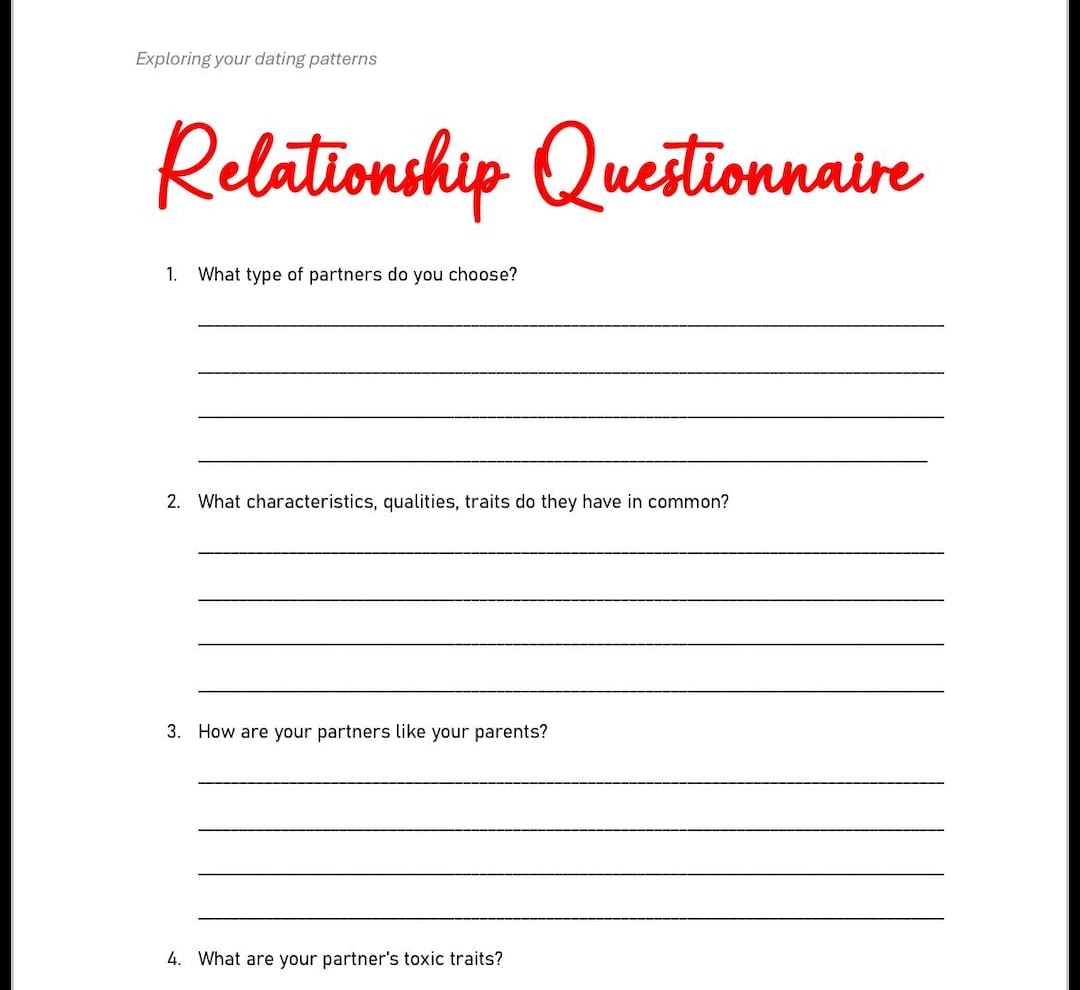 Exploring your dating patterns

Relationship Questionnaire

1. What type of partners do you choose?

2. What characteristics, qualities, traits do they have in common?

3. How are your partners like your parents?

4. What are your partner's toxic traits?